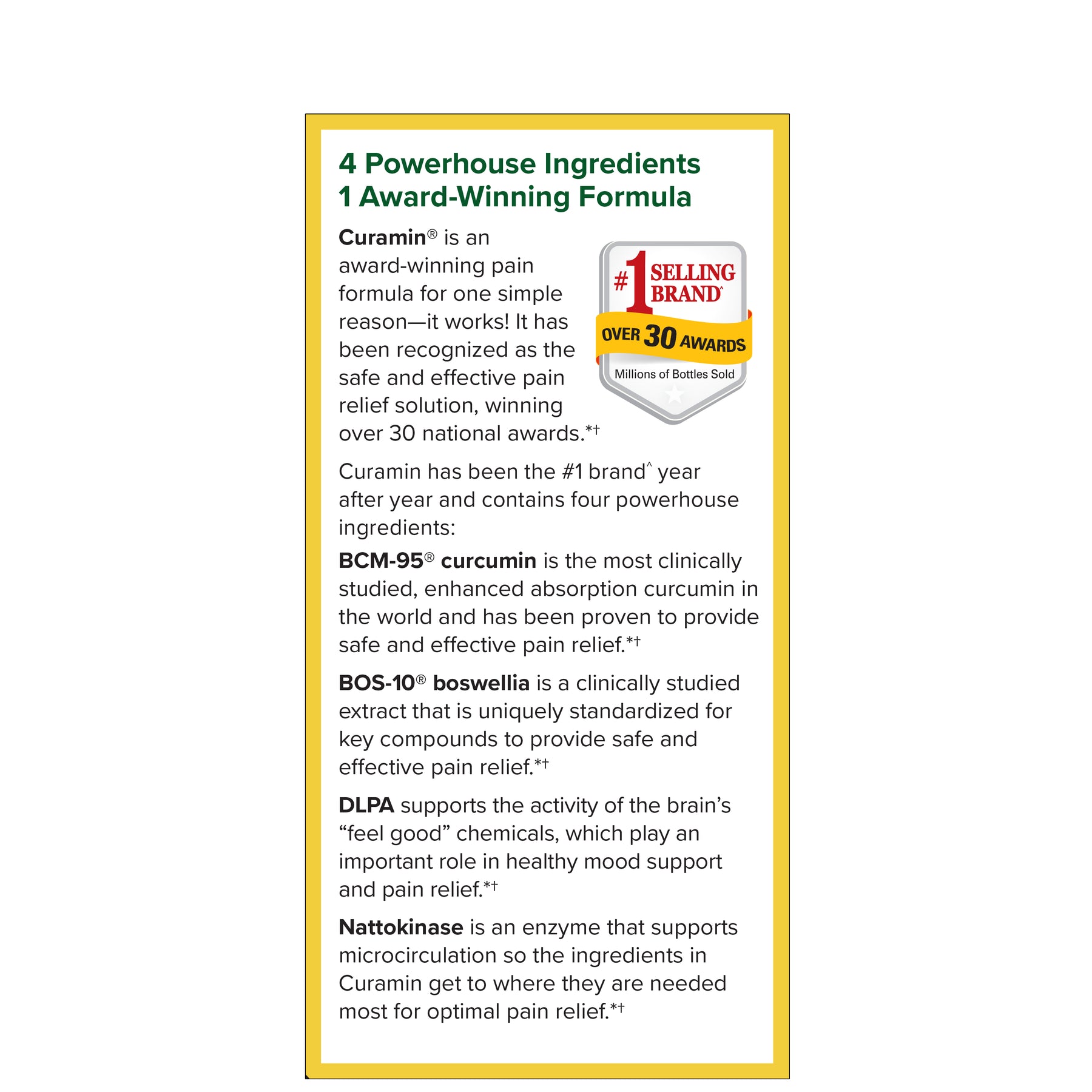 4 Powerhouse Ingredients
1 Award-Winning Formula

Curamin® is an award-winning pain formula for one simple reason—it works! It has been recognized as the safe and effective pain relief solution, winning over 30 national awards.*†

#1 SELLING BRAND^

OVER 30 AWARDS

Millions of Bottles Sold

Curamin has been the #1 brand^ year after year and contains four powerhouse ingredients:

BCM-95® curcumin is the most clinically studied, enhanced absorption curcumin in the world and has been proven to provide safe and effective pain relief.*†

BOS-10® boswellia is a clinically studied extract that is uniquely standardized for key compounds to provide safe and effective pain relief.*†

DLPA supports the activity of the brain's "feel good" chemicals, which play an important role in healthy mood support and pain relief.*†

Nattokinase is an enzyme that supports microcirculation so the ingredients in Curamin get to where they are needed most for optimal pain relief.*†